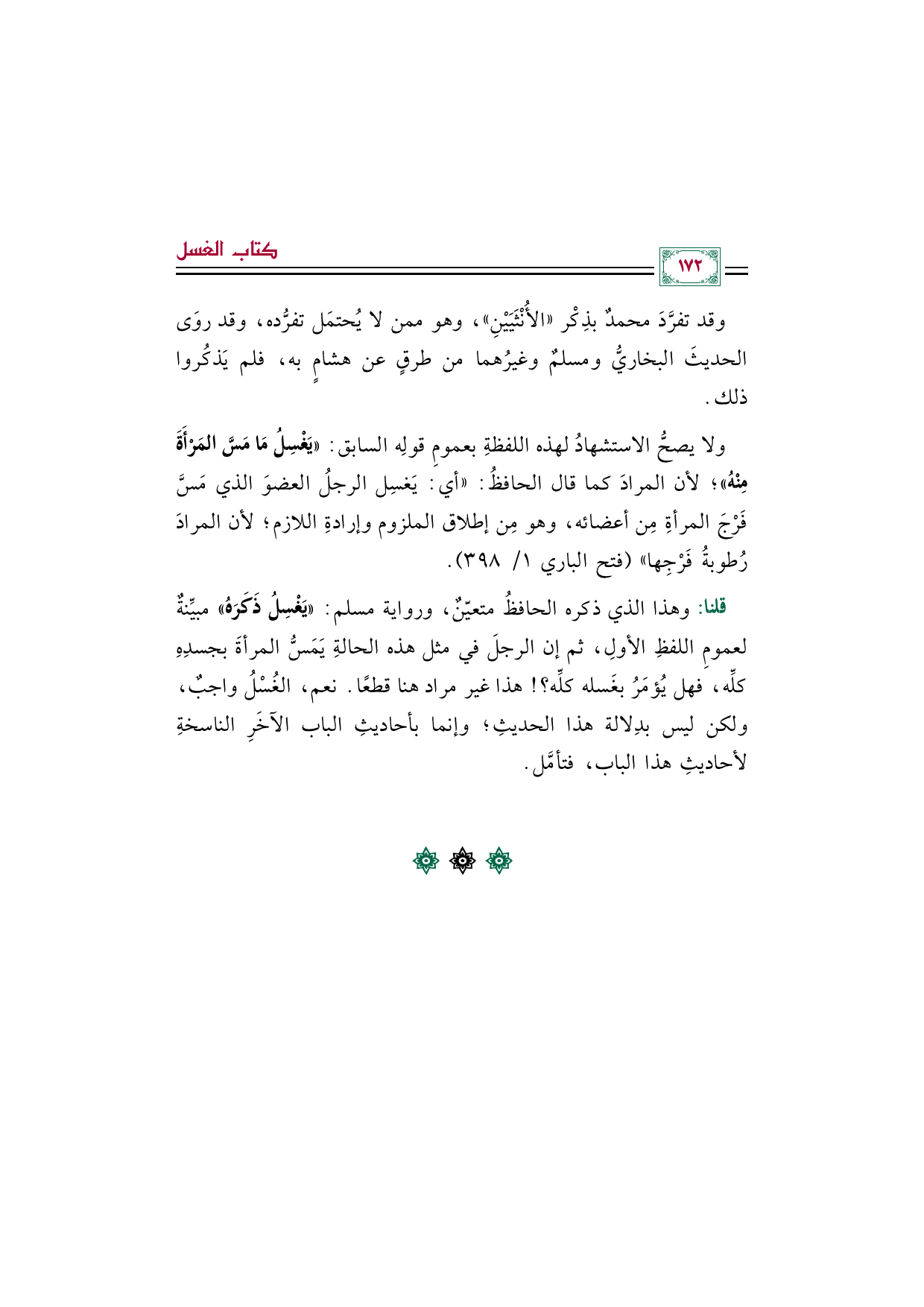 كتاب الغسل

١٧٢

وقد تفرَّدَ محمدٌ بذِكْر «الأُنْثَيَيْنِ»، وهو ممن لا يُحتمَل تفرُّده، وقد روَى الحديثَ البخاريُّ ومسلمٌ وغيرُهما من طرقٍ عن هشامٍ به، فلم يَذكُروا ذلك.

ولا يصحُّ الاستشهادُ لهذه اللفظةِ بعمومِ قولِه السابق: «يَغْسِلُ مَا مَسَّ المَرْأَةَ مِنْهُ»؛ لأن المرادَ كما قال الحافظُ: «أي: يَغسِل الرجلُ العضوَ الذي مَسَّ فَرْجَ المرأةِ مِن أعضائه، وهو مِن إطلاق الملزوم وإرادةِ اللازم؛ لأن المرادَ رُطوبةُ فَرْجِها» (فتح الباري ١/ ٣٩٨).

قلنا: وهذا الذي ذكره الحافظُ متعيّنٌ، ورواية مسلم: «يَغْسِلُ ذَكَرَهُ» مبيِّنةٌ لعمومِ اللفظِ الأولِ، ثم إن الرجلَ في مثل هذه الحالةِ يَمَسُّ المرأةَ بجسدِهِ كلِّه، فهل يُؤمَرُ بغَسله كلِّه؟! هذا غير مراد هنا قطعًا. نعم، الغُسْلُ واجبٌ، ولكن ليس بدِلالة هذا الحديثِ؛ وإنما بأحاديثِ الباب الآخَرِ الناسخةِ لأحاديثِ هذا الباب، فتأمَّل.